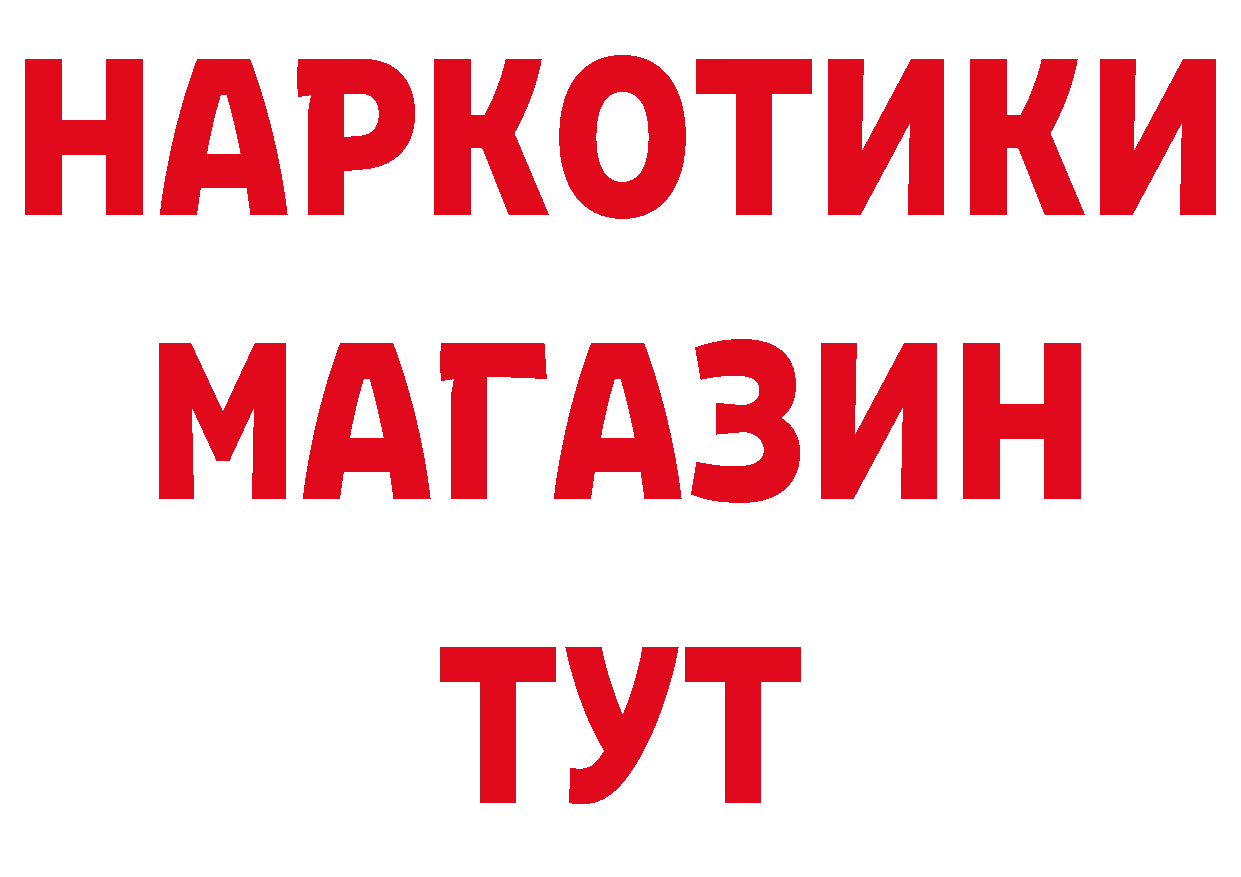 НАРКОТИКИ
МАГАЗИН
ТУТ